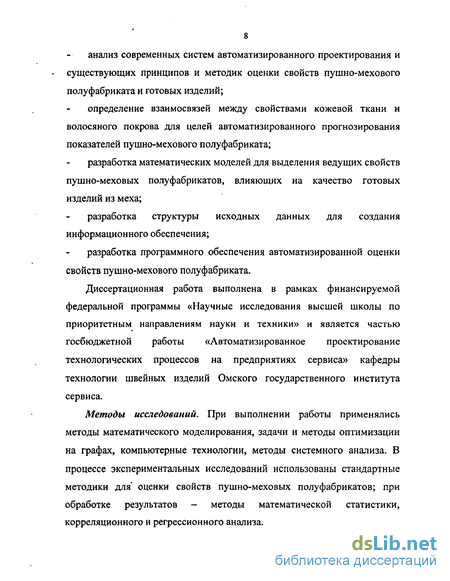 8

- анализ современных систем автоматизированного проектирования и существующих принципов и методик оценки свойств пушно-мехового полуфабриката и готовых изделий;

- определение взаимосвязей между свойствами кожевой ткани и волосяного покрова для целей автоматизированного прогнозирования показателей пушно-мехового полуфабриката;

- разработка математических моделей для выделения ведущих свойств пушно-меховых полуфабрикатов, влияющих на качество готовых изделий из меха;

- разработка структуры исходных данных для создания информационного обеспечения;

- разработка программного обеспечения автоматизированной оценки свойств пушно-мехового полуфабриката.

Диссертационная работа выполнена в рамках финансируемой федеральной программы «Научные исследования высшей школы по приоритетным направлениям науки и техники» и является частью госбюджетной работы «Автоматизированное проектирование технологических процессов на предприятиях сервиса» кафедры технологии швейных изделий Омского государственного института сервиса.

Методы исследований. При выполнении работы применялись методы математического моделирования, задачи и методы оптимизации на графах, компьютерные технологии, методы системного анализа. В процессе экспериментальных исследований использованы стандартные методики для оценки свойств пушно-меховых полуфабрикатов; при обработке результатов – методы математической статистики, корреляционного и регрессионного анализа.

dsLib.net
библиотека диссертаций